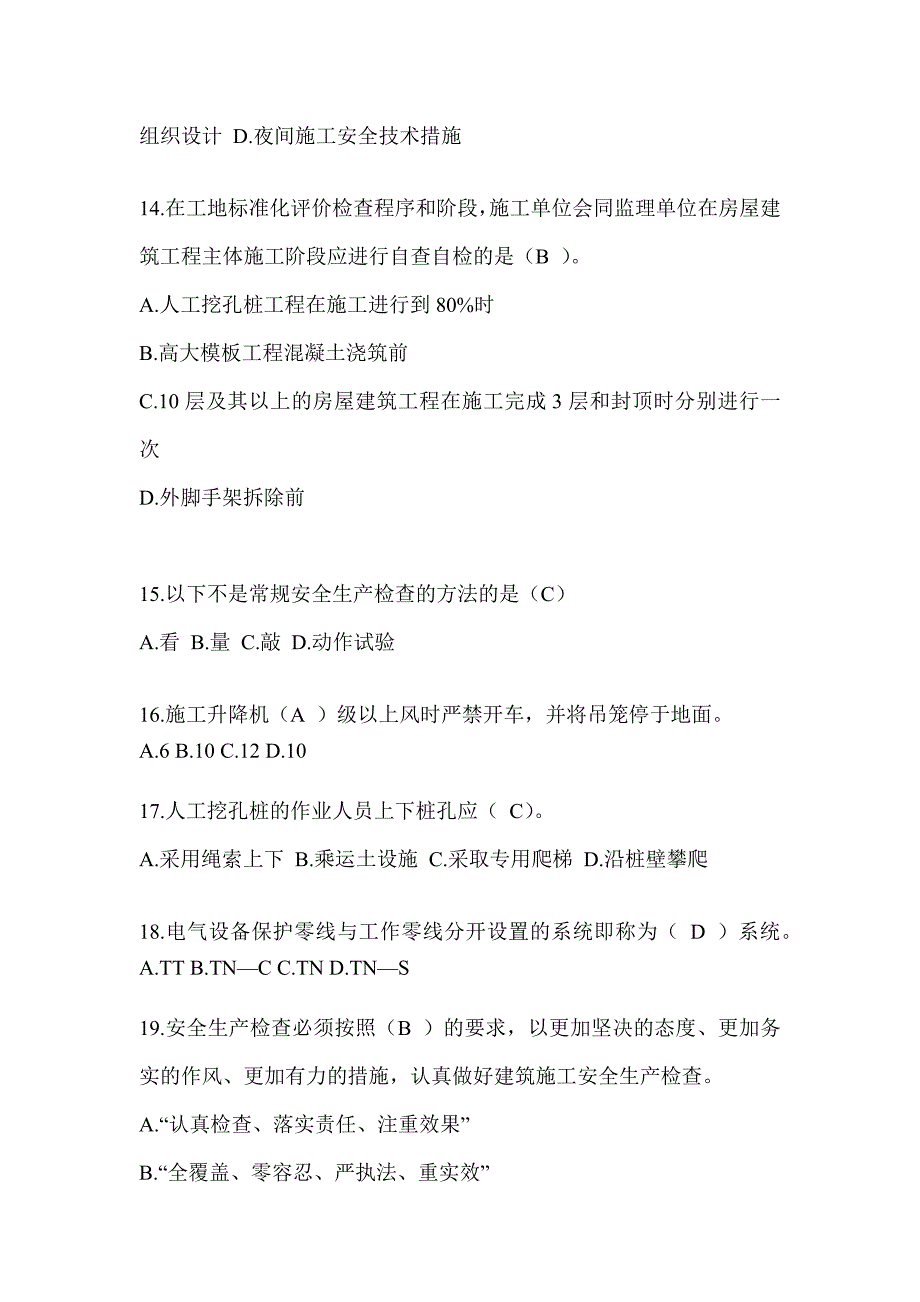 组织设计 D.夜间施工安全技术措施

14.在工地标准化评价检查程序和阶段，施工单位会同监理单位在房屋建筑工程主体施工阶段应进行自查自检的是（B ）。

A.人工挖孔桩工程在施工进行到 80%时

B.高大模板工程混凝土浇筑前

C.10 层及其以上的房屋建筑工程在施工完成 3 层和封顶时分别进行一次

D.外脚手架拆除前

15.以下不是常规安全生产检查的方法的是（C）

A.看 B.量 C.敲 D.动作试验

16.施工升降机（A ）级以上风时严禁开车，并将吊笼停于地面。
A.6 B.10 C.12 D.10

17.人工挖孔桩的作业人员上下桩孔应（ C）。

A.采用绳索上下 B.乘运土设施 C.采取专用爬梯 D.沿桩壁攀爬

18.电气设备保护零线与工作零线分开设置的系统即称为（ D ）系统。
A.TT B.TN—C C.TN D.TN—S

19.安全生产检查必须按照（B ）的要求，以更加坚决的态度、更加务实的作风、更加有力的措施，认真做好建筑施工安全生产检查。

A.“认真检查、落实责任、注重效果”

B.“全覆盖、零容忍、严执法、重实效”